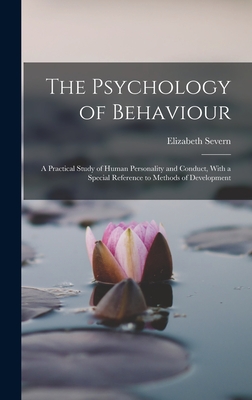 The Psychology of Behaviour

Elizabeth Severn

A Practical Study of Human Personality and Conduct, With a Special Reference to Methods of Development